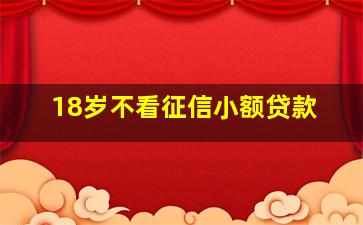 18岁不看征信小额贷款